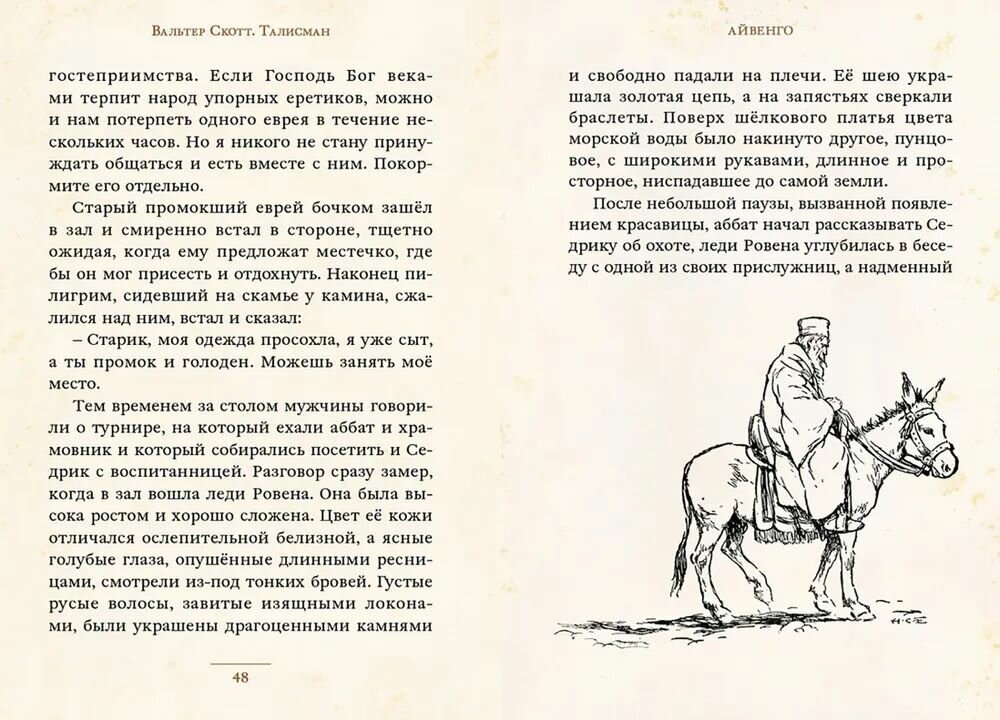 Вальтер Скотт. Талисман

гостеприимства. Если Господь Бог веками терпит народ упорных еретиков, можно и нам потерпеть одного еврея в течение нескольких часов. Но я никого не стану принуждать общаться и есть вместе с ним. Покормите его отдельно.

Старый промокший еврей бочком зашёл в зал и смиренно встал в стороне, тщетно ожидая, когда ему предложат местечко, где бы он мог присесть и отдохнуть. Наконец пилигрим, сидевший на скамье у камина, сжалился над ним, встал и сказал:

– Старик, моя одежда просохла, я уже сыт, а ты промок и голоден. Можешь занять моё место.

Тем временем за столом мужчины говорили о турнире, на который ехали аббат и храмовник и который собирались посетить и Седрик с воспитанницей. Разговор сразу замер, когда в зал вошла леди Ровена. Она была высока ростом и хорошо сложена. Цвет её кожи отличался ослепительной белизной, а ясные голубые глаза, опушённые длинными ресницами, смотрели из-под тонких бровей. Густые русые волосы, завитые изящными локонами, были украшены драгоценными камнями

48

Айвенго

и свободно падали на плечи. Её шею украшала золотая цепь, а на запястьях сверкали браслеты. Поверх шёлкового платья цвета морской воды было накинуто другое, пунцовое, с широкими рукавами, длинное и просторное, ниспадавшее до самой земли.

После небольшой паузы, вызванной появлением красавицы, аббат начал рассказывать Седрику об охоте, леди Ровена углубилась в беседу с одной из своих прислужниц, а надменный